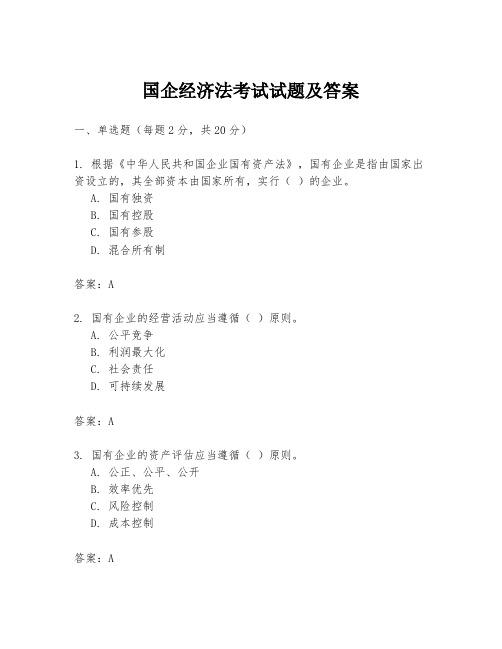 国企经济法考试试题及答案

一、单选题（每题2分，共20分）

1. 根据《中华人民共和国企业国有资产法》，国有企业是指由国家出资设立的，其全部资本由国家所有，实行（ ）的企业。
A. 国有独资
B. 国有控股
C. 国有参股
D. 混合所有制

答案：A

2. 国有企业的经营活动应当遵循（ ）原则。
A. 公平竞争
B. 利润最大化
C. 社会责任
D. 可持续发展

答案：A

3. 国有企业的资产评估应当遵循（ ）原则。
A. 公正、公平、公开
B. 效率优先
C. 风险控制
D. 成本控制

答案：A